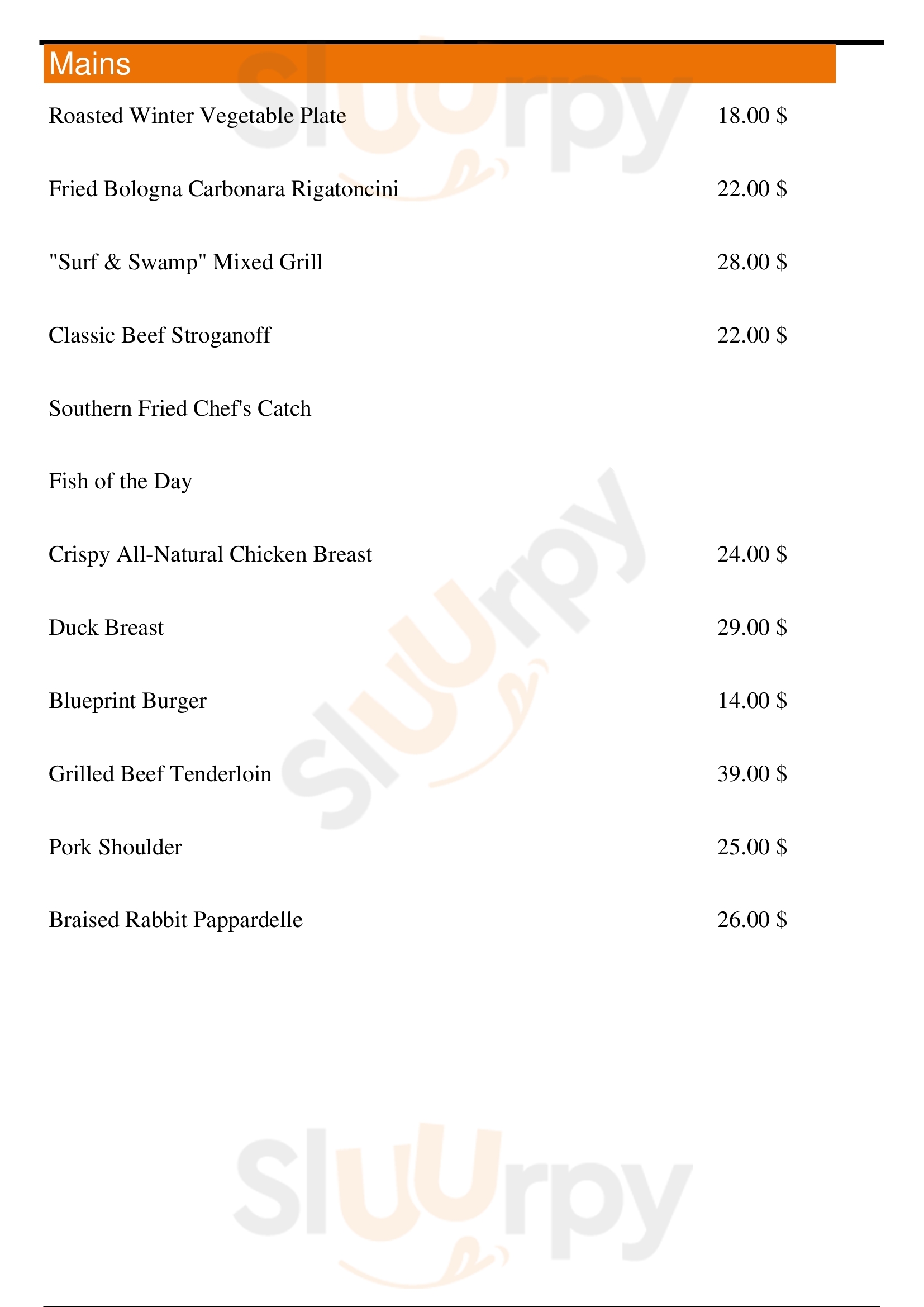 Mains

Roasted Winter Vegetable Plate 18.00 $

Fried Bologna Carbonara Rigatoncini 22.00 $

"Surf & Swamp" Mixed Grill 28.00 $

Classic Beef Stroganoff 22.00 $

Southern Fried Chef's Catch

Fish of the Day

Crispy All-Natural Chicken Breast 24.00 $

Duck Breast 29.00 $

Blueprint Burger 14.00 $

Grilled Beef Tenderloin 39.00 $

Pork Shoulder 25.00 $

Braised Rabbit Pappardelle 26.00 $

Sluurpy